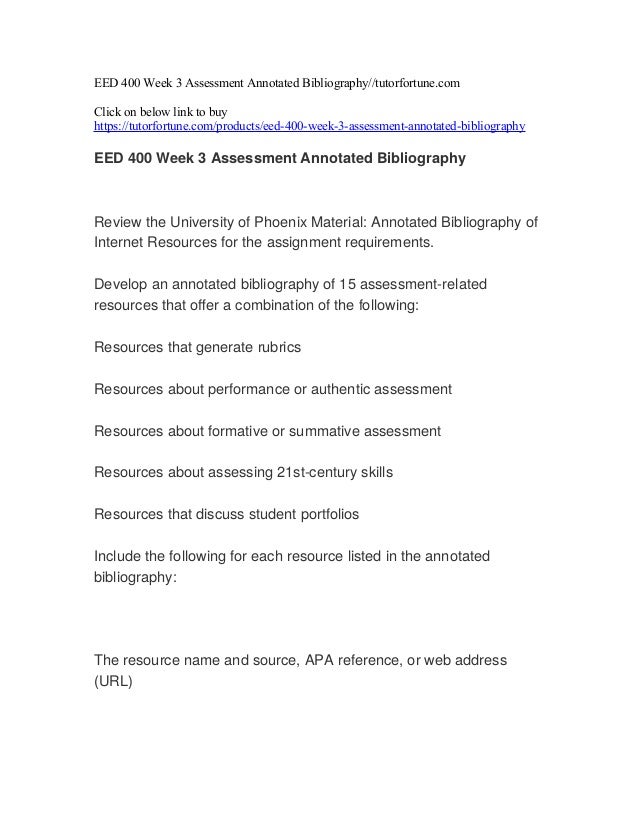 EED 400 Week 3 Assessment Annotated Bibliography//tutorfortune.com

Click on below link to buy
https://tutorfortune.com/products/eed-400-week-3-assessment-annotated-bibliography

EED 400 Week 3 Assessment Annotated Bibliography

Review the University of Phoenix Material: Annotated Bibliography of Internet Resources for the assignment requirements.

Develop an annotated bibliography of 15 assessment-related resources that offer a combination of the following:

Resources that generate rubrics

Resources about performance or authentic assessment

Resources about formative or summative assessment

Resources about assessing 21st-century skills

Resources that discuss student portfolios

Include the following for each resource listed in the annotated bibliography:

The resource name and source, APA reference, or web address (URL)